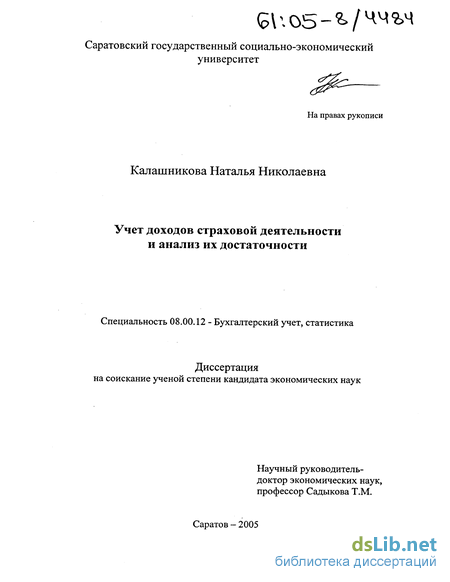 61:05-8/4484

Саратовский государственный социально-экономический университет

На правах рукописи

Калашникова Наталья Николаевна

Учет доходов страховой деятельности
и анализ их достаточности

Специальность 08.00.12 - Бухгалтерский учет, статистика

Диссертация
на соискание ученой степени кандидата экономических наук

Научный руководитель-
доктор экономических наук,
профессор Садыкова Т.М.

Саратов – 2005

dsLib.net
библиотека диссертаций